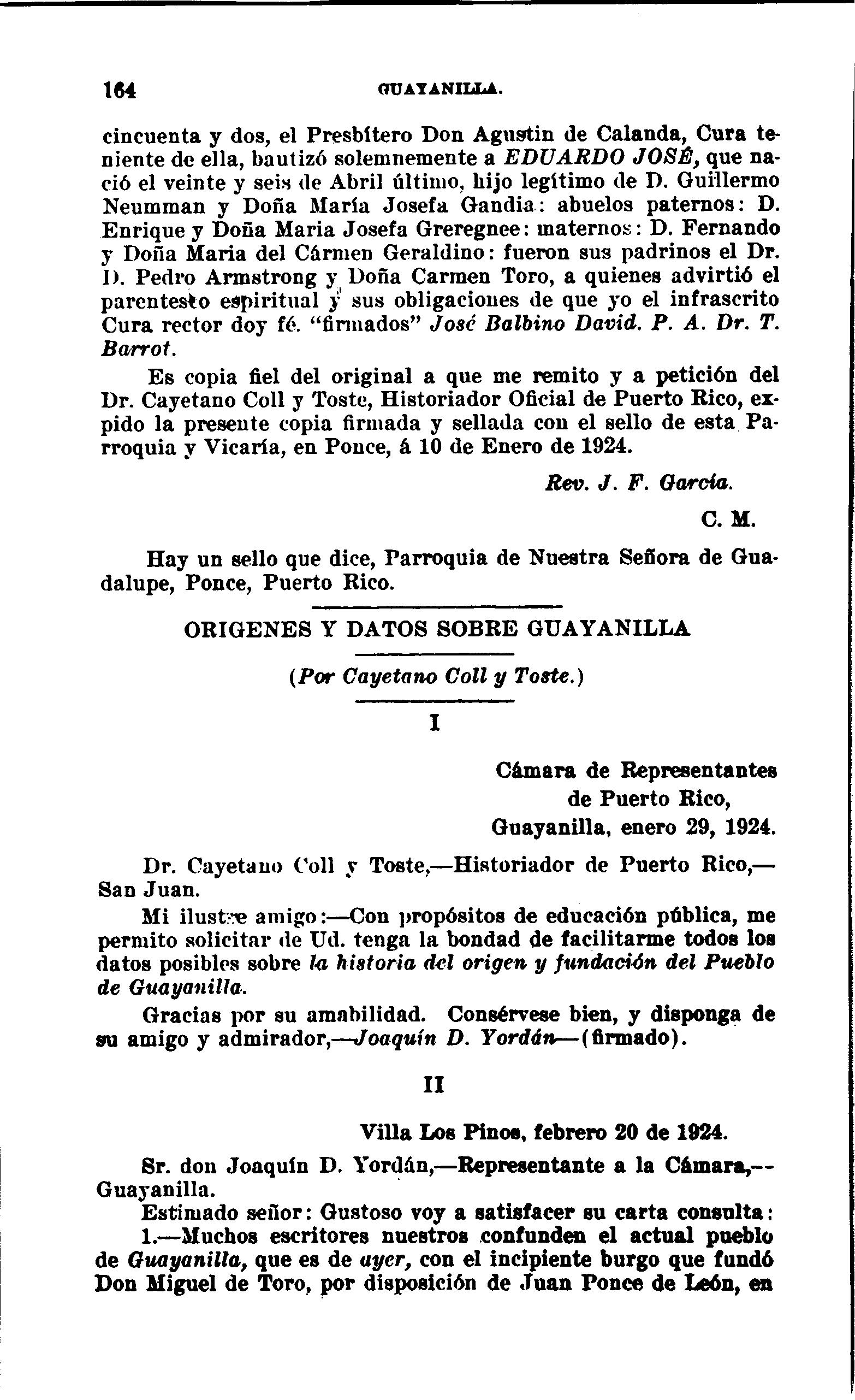 164 GUAYANILLA.

cincuenta y dos, el Presbítero Don Agustin de Calanda, Cura teniente de ella, bautizó solemnemente a EDUARDO JOSÉ, que nació el veinte y seis de Abril último, hijo legítimo de D. Guillermo Neumman y Doña María Josefa Gandia: abuelos paternos: D. Enrique y Doña Maria Josefa Greregnee: maternos: D. Fernando y Doña Maria del Cármen Geraldino: fueron sus padrinos el Dr. D. Pedro Armstrong y Doña Carmen Toro, a quienes advirtió el parentesto espiritual y sus obligaciones de que yo el infrascrito Cura rector doy fé. "firmados" José Balbino David. P. A. Dr. T. Barrot.

Es copia fiel del original a que me remito y a petición del Dr. Cayetano Coll y Toste, Historiador Oficial de Puerto Rico, expido la presente copia firmada y sellada con el sello de esta Parroquia y Vicaría, en Ponce, á 10 de Enero de 1924.

Rev. J. F. García.

C. M.

Hay un sello que dice, Parroquia de Nuestra Señora de Guadalupe, Ponce, Puerto Rico.

ORIGENES Y DATOS SOBRE GUAYANILLA

(Por Cayetano Coll y Toste.)

I

Cámara de Representantes de Puerto Rico, Guayanilla, enero 29, 1924.

Dr. Cayetano Coll y Toste,—Historiador de Puerto Rico,—San Juan.

Mi ilustre amigo:—Con propósitos de educación pública, me permito solicitar de Ud. tenga la bondad de facilitarme todos los datos posibles sobre la historia del origen y fundación del Pueblo de Guayanilla.

Gracias por su amabilidad. Consérvese bien, y disponga de su amigo y admirador,—Joaquín D. Yordán—(firmado).

II

Villa Los Pinos, febrero 20 de 1924.

Sr. don Joaquín D. Yordán,—Representante a la Cámara,—Guayanilla.

Estimado señor: Gustoso voy a satisfacer su carta consulta:

1.—Muchos escritores nuestros confunden el actual pueblo de Guayanilla, que es de ayer, con el incipiente burgo que fundó Don Miguel de Toro, por disposición de Juan Ponce de León, en